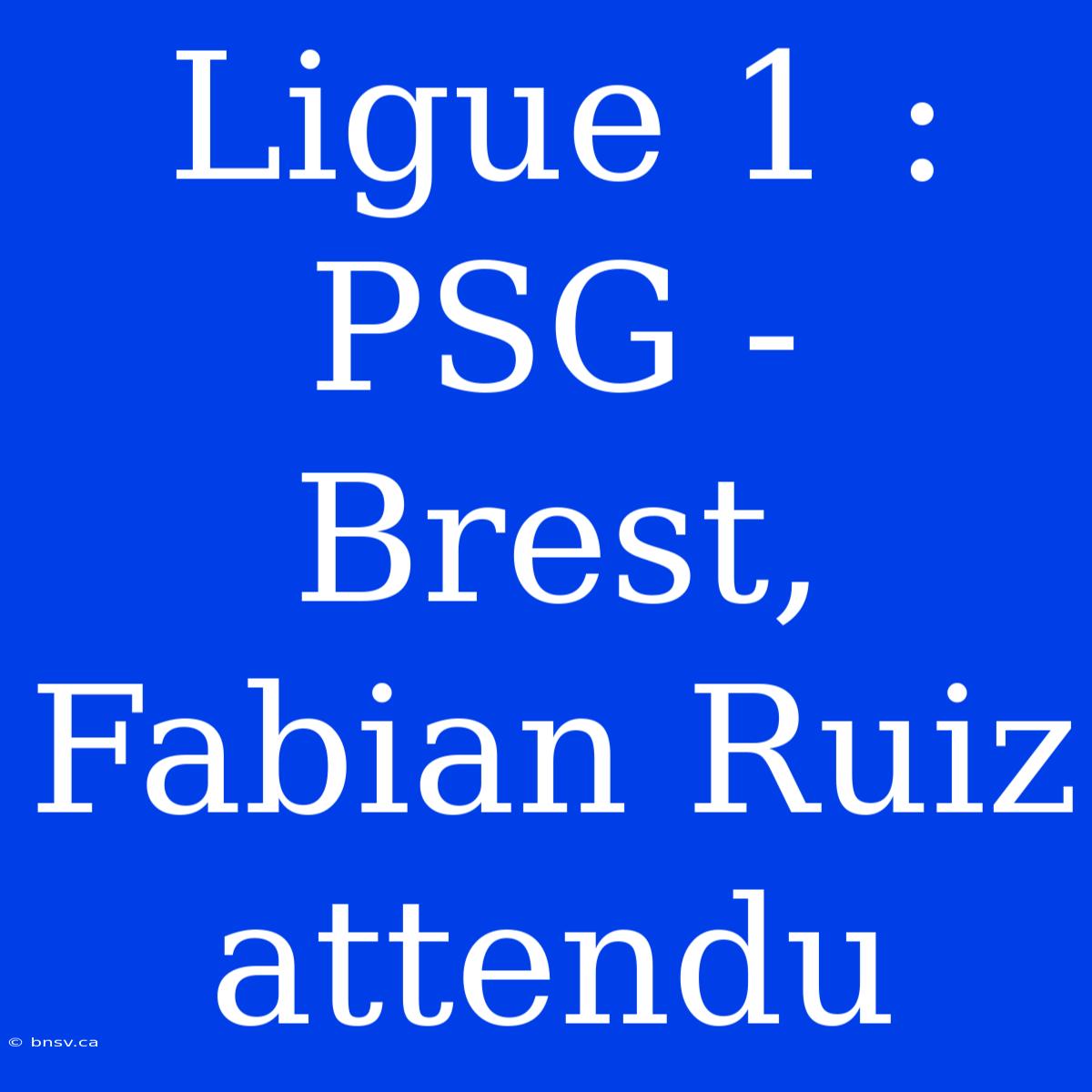 Ligue 1 : PSG - Brest, Fabian Ruiz attendu

© bnsv.ca